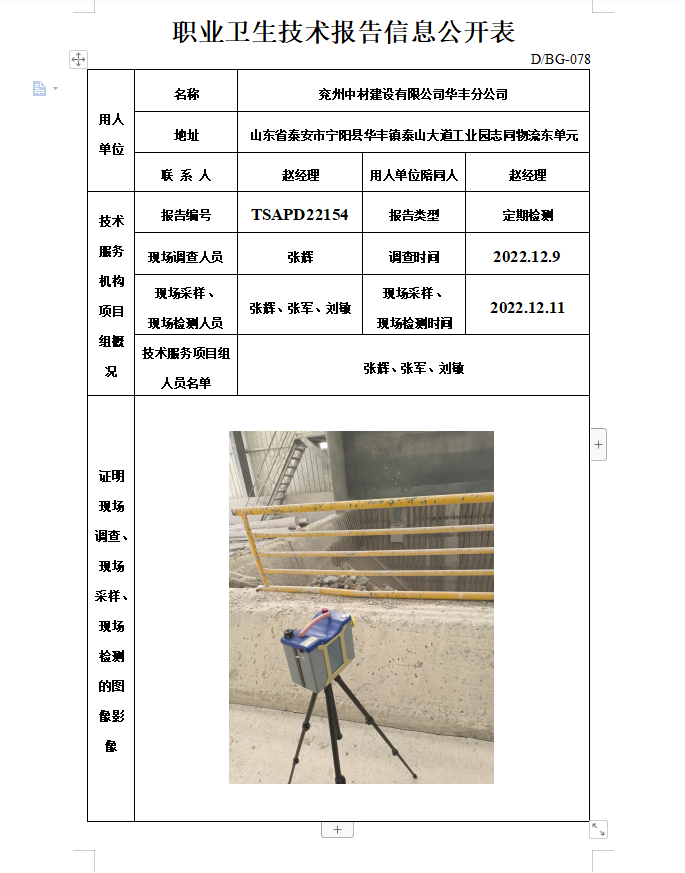 职业卫生技术报告信息公开表

D/BG-078

| 用人单位 | 名称 | 兖州中材建设有限公司华丰分公司 | | |
|---|---|---|---|---|
| | 地址 | 山东省泰安市宁阳县华丰镇泰山大道工业园志同物流东单元 | | |
| | 联 系 人 | 赵经理 | 用人单位陪同人 | 赵经理 |
| 技术服务机构项目组概况 | 报告编号 | TSAPD22154 | 报告类型 | 定期检测 |
| | 现场调查人员 | 张辉 | 调查时间 | 2022.12.9 |
| | 现场采样、现场检测人员 | 张辉、张军、刘敏 | 现场采样、现场检测时间 | 2022.12.11 |
| | 技术服务项目组人员名单 | 张辉、张军、刘敏 | | |
| 证明现场调查、现场采样、现场检测的图像影像 | | | | |